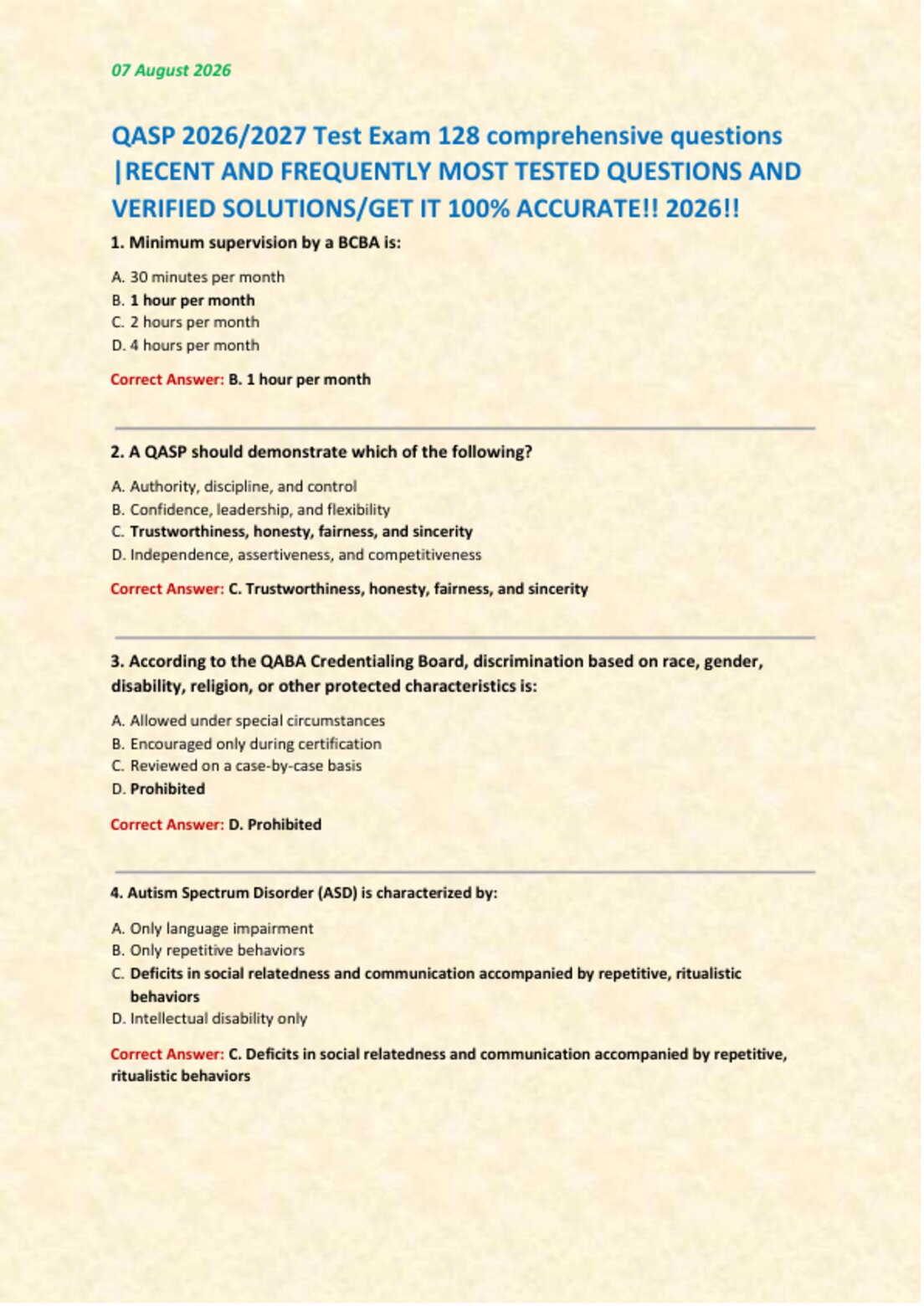 07 August 2026

QASP 2026/2027 Test Exam 128 comprehensive questions |RECENT AND FREQUENTLY MOST TESTED QUESTIONS AND VERIFIED SOLUTIONS/GET IT 100% ACCURATE!! 2026!!

1. Minimum supervision by a BCBA is:

A. 30 minutes per month
B. 1 hour per month
C. 2 hours per month
D. 4 hours per month

Correct Answer: B. 1 hour per month

2. A QASP should demonstrate which of the following?

A. Authority, discipline, and control
B. Confidence, leadership, and flexibility
C. Trustworthiness, honesty, fairness, and sincerity
D. Independence, assertiveness, and competitiveness

Correct Answer: C. Trustworthiness, honesty, fairness, and sincerity

3. According to the QABA Credentialing Board, discrimination based on race, gender, disability, religion, or other protected characteristics is:

A. Allowed under special circumstances
B. Encouraged only during certification
C. Reviewed on a case-by-case basis
D. Prohibited

Correct Answer: D. Prohibited

4. Autism Spectrum Disorder (ASD) is characterized by:

A. Only language impairment
B. Only repetitive behaviors
C. Deficits in social relatedness and communication accompanied by repetitive, ritualistic behaviors
D. Intellectual disability only

Correct Answer: C. Deficits in social relatedness and communication accompanied by repetitive, ritualistic behaviors